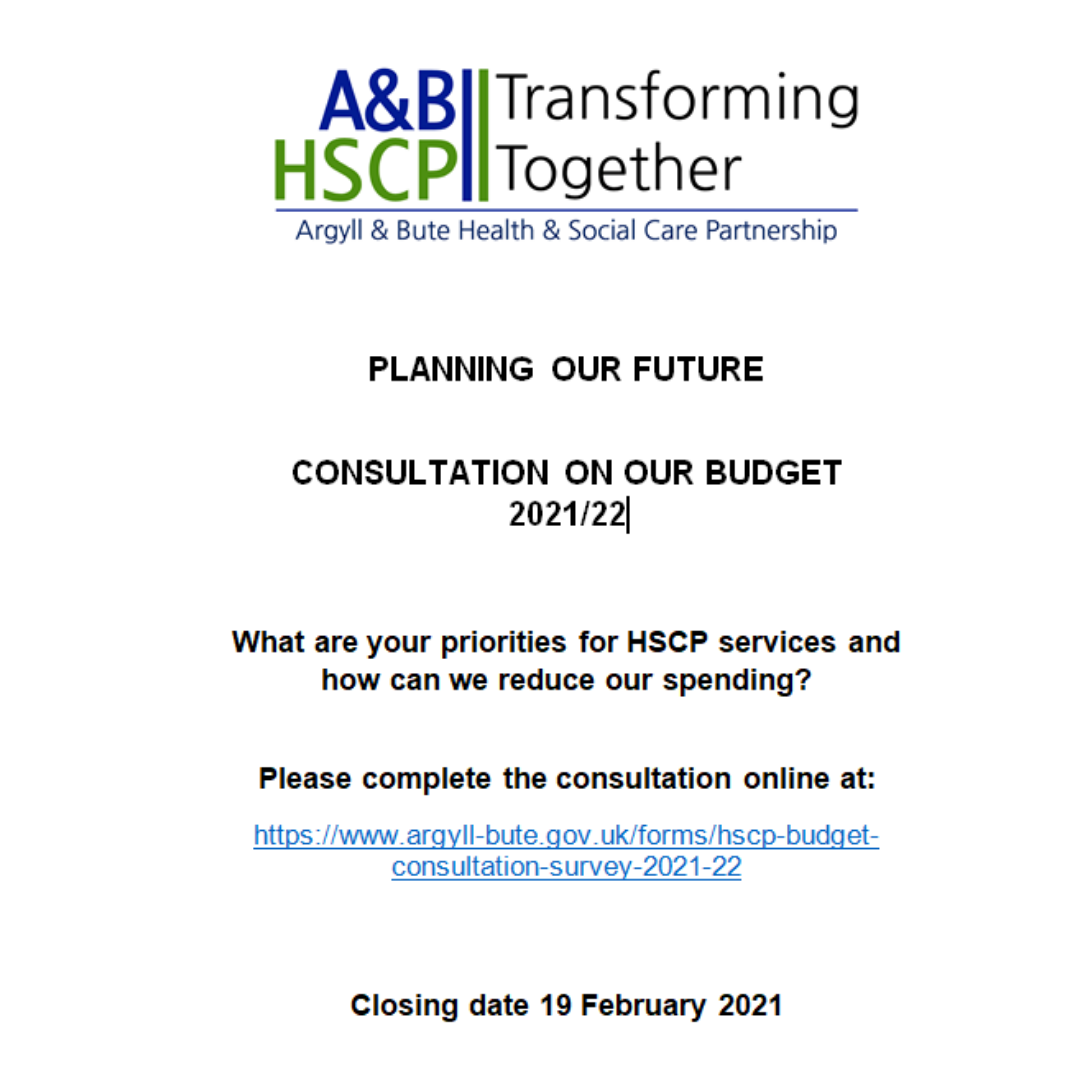 A&B HSCP Transforming Together

Argyll & Bute Health & Social Care Partnership

PLANNING OUR FUTURE

CONSULTATION ON OUR BUDGET 2021/22

What are your priorities for HSCP services and how can we reduce our spending?

Please complete the consultation online at:

https://www.argyll-bute.gov.uk/forms/hscp-budget-consultation-survey-2021-22

Closing date 19 February 2021